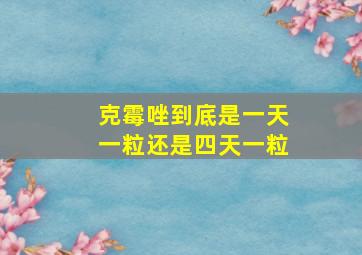 克霉唑到底是一天一粒还是四天一粒